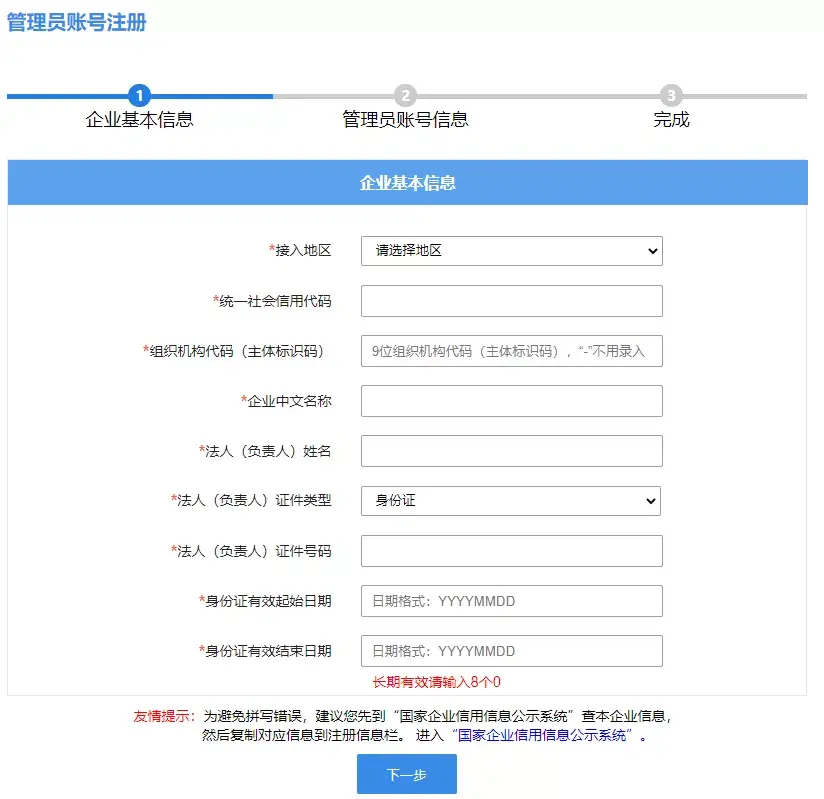 管理员账号注册

1
企业基本信息

2
管理员账号信息

3
完成

企业基本信息

*接入地区 请选择地区

*统一社会信用代码

*组织机构代码（主体标识码） 9位组织机构代码（主体标识码），“-”不用录入

*企业中文名称

*法人（负责人）姓名

*法人（负责人）证件类型 身份证

*法人（负责人）证件号码

*身份证有效起始日期 日期格式：YYYYMMDD

*身份证有效结束日期 日期格式：YYYYMMDD

长期有效请输入8个0

友情提示：为避免拼写错误，建议您先到“国家企业信用信息公示系统”查本企业信息，然后复制对应信息到注册信息栏。 进入“国家企业信用信息公示系统”。

下一步